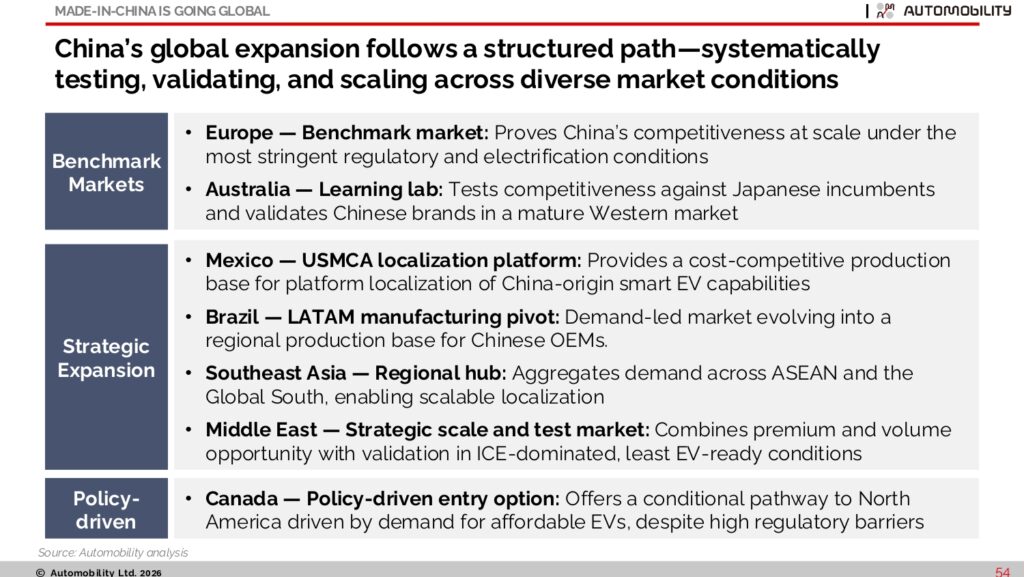 MADE-IN-CHINA IS GOING GLOBAL

AUTOMOBILITY

China's global expansion follows a structured path—systematically testing, validating, and scaling across diverse market conditions

Benchmark Markets

• Europe — Benchmark market: Proves China's competitiveness at scale under the most stringent regulatory and electrification conditions

• Australia — Learning lab: Tests competitiveness against Japanese incumbents and validates Chinese brands in a mature Western market

Strategic Expansion

• Mexico — USMCA localization platform: Provides a cost-competitive production base for platform localization of China-origin smart EV capabilities

• Brazil — LATAM manufacturing pivot: Demand-led market evolving into a regional production base for Chinese OEMs.

• Southeast Asia — Regional hub: Aggregates demand across ASEAN and the Global South, enabling scalable localization

• Middle East — Strategic scale and test market: Combines premium and volume opportunity with validation in ICE-dominated, least EV-ready conditions

Policy-driven

• Canada — Policy-driven entry option: Offers a conditional pathway to North America driven by demand for affordable EVs, despite high regulatory barriers

Source: Automobility analysis

© Automobility Ltd. 2026

54